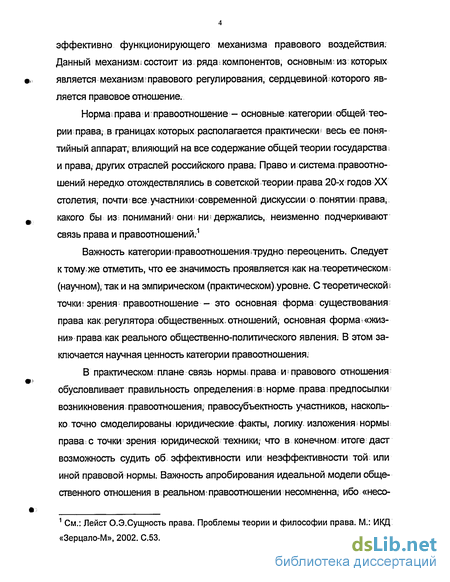 4

эффективно функционирующего механизма правового воздействия. Данный механизм состоит из ряда компонентов, основным из которых является механизм правового регулирования, сердцевиной которого является правовое отношение.

Норма права и правоотношение – основные категории общей теории права, в границах которых располагается практически весь ее понятийный аппарат, влияющий на все содержание общей теории государства и права, других отраслей российского права. Право и система правоотношений нередко отождествлялись в советской теории права 20-х годов XX столетия, почти все участники современной дискуссии о понятии права, какого бы из пониманий они ни держались, неизменно подчеркивают связь права и правоотношений.$^1$

Важность категории правоотношения трудно переоценить. Следует к тому же отметить, что ее значимость проявляется как на теоретическом (научном), так и на эмпирическом (практическом) уровне. С теоретической точки зрения правоотношение – это основная форма существования права как регулятора общественных отношений, основная форма «жизни» права как реального общественно-политического явления. В этом заключается научная ценность категории правоотношения.

В практическом плане связь нормы права и правового отношения обусловливает правильность определения в норме права предпосылки возникновения правоотношения, правосубъектность участников, насколько точно смоделированы юридические факты, логику изложения нормы права с точки зрения юридической техники, что в конечном итоге даст возможность судить об эффективности или неэффективности той или иной правовой нормы. Важность апробирования идеальной модели общественного отношения в реальном правоотношении несомненна, ибо «несо-

$^1$ См.: Лейст О.Э.Сущность права. Проблемы теории и философии права. М.: ИКД «Зерцало-М», 2002. С.53.

dsLib.net
библиотека диссертаций